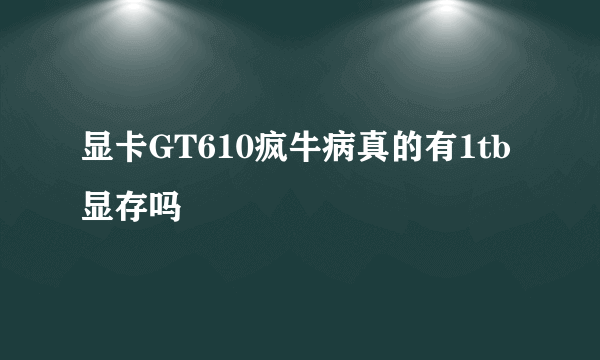 显卡GT610疯牛病真的有1tb显存吗